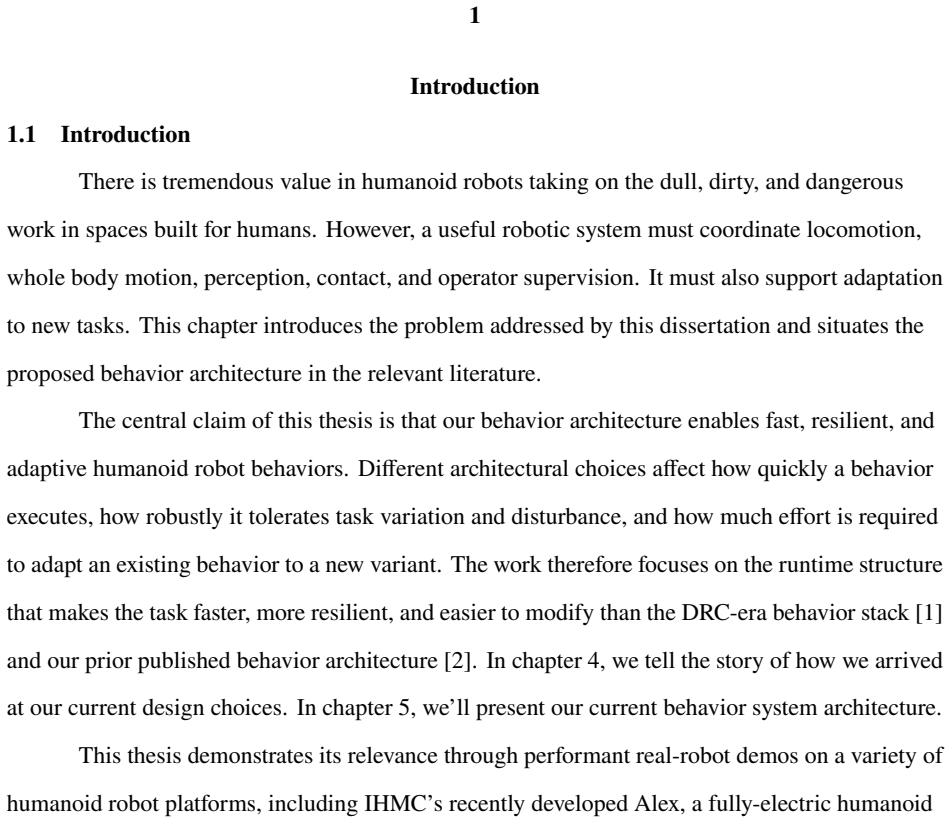 1

Introduction

1.1 Introduction

There is tremendous value in humanoid robots taking on the dull, dirty, and dangerous work in spaces built for humans. However, a useful robotic system must coordinate locomotion, whole body motion, perception, contact, and operator supervision. It must also support adaptation to new tasks. This chapter introduces the problem addressed by this dissertation and situates the proposed behavior architecture in the relevant literature.

The central claim of this thesis is that our behavior architecture enables fast, resilient, and adaptive humanoid robot behaviors. Different architectural choices affect how quickly a behavior executes, how robustly it tolerates task variation and disturbance, and how much effort is required to adapt an existing behavior to a new variant. The work therefore focuses on the runtime structure that makes the task faster, more resilient, and easier to modify than the DRC-era behavior stack [1] and our prior published behavior architecture [2]. In chapter 4, we tell the story of how we arrived at our current design choices. In chapter 5, we'll present our current behavior system architecture.

This thesis demonstrates its relevance through performant real-robot demos on a variety of humanoid robot platforms, including IHMC's recently developed Alex, a fully-electric humanoid